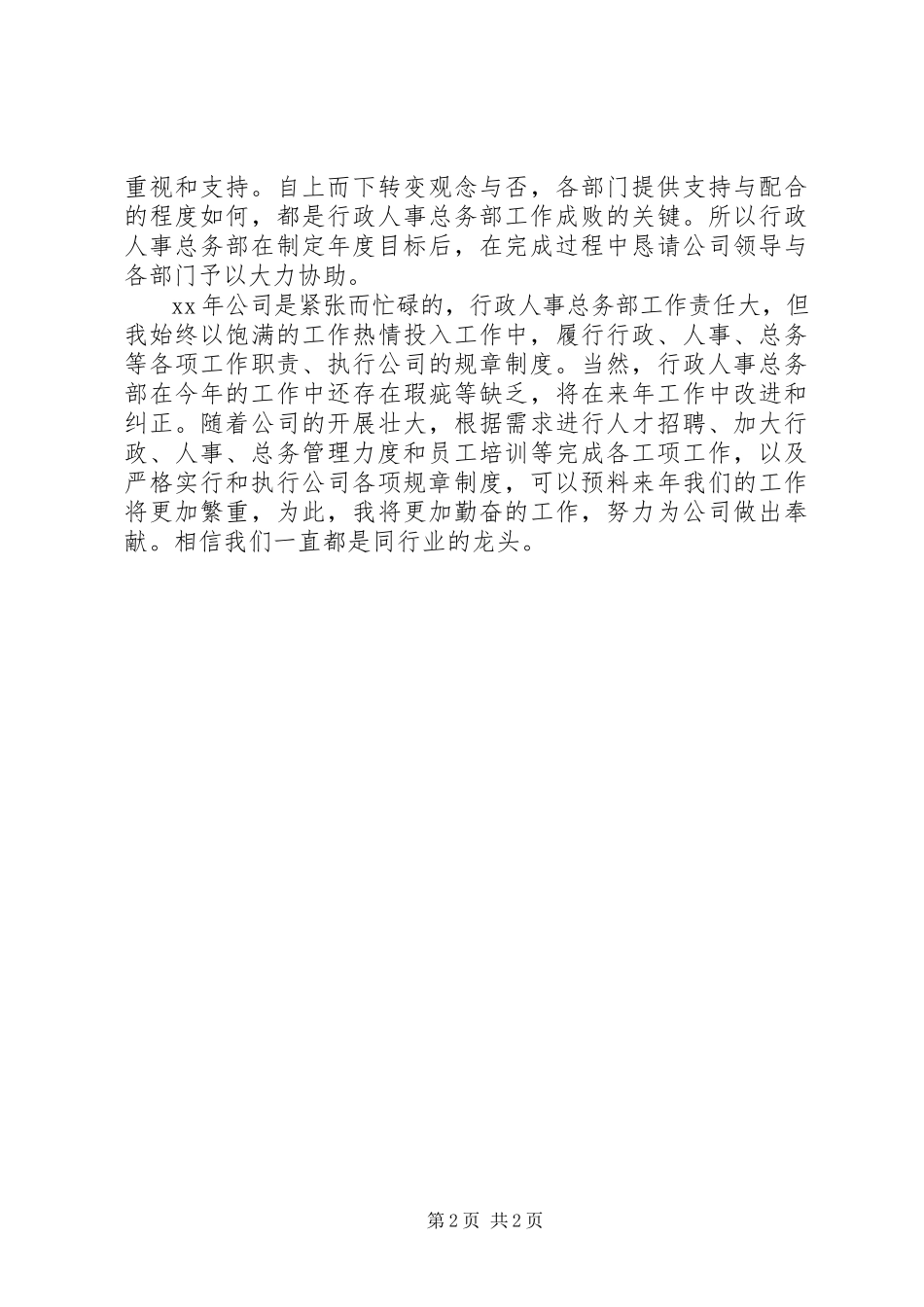 重视和支持。自上而下转变观念与否，各部门提供支持与配合的程度如何，都是行政人事总务部工作成败的关键。所以行政人事总务部在制定年度目标后，在完成过程中恳请公司领导与各部门予以大力协助。

xx年公司是紧张而忙碌的，行政人事总务部工作责任大，但我始终以饱满的工作热情投入工作中，履行行政、人事、总务等各项工作职责、执行公司的规章制度。当然，行政人事总务部在今年的工作中还存在瑕疵等缺乏，将在来年工作中改进和纠正。随着公司的开展壮大，根据需求进行人才招聘、加大行政、人事、总务管理力度和员工培训等完成各工项工作，以及严格实行和执行公司各项规章制度，可以预料来年我们的工作将更加繁重，为此，我将更加勤奋的工作，努力为公司做出奉献。相信我们一直都是同行业的龙头。

第2页 共2页